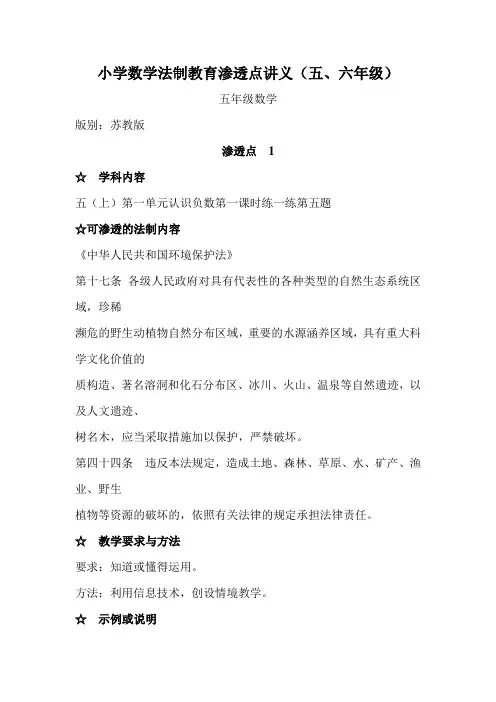 小学数学法制教育渗透点讲义（五、六年级）

五年级数学

版别：苏教版

渗透点　1

☆　学科内容

五（上）第一单元认识负数第一课时练一练第五题

☆可渗透的法制内容

《中华人民共和国环境保护法》

第十七条　各级人民政府对具有代表性的各种类型的自然生态系统区域，珍稀

濒危的野生动植物自然分布区域，重要的水源涵养区域，具有重大科学文化价值的

质构造、著名溶洞和化石分布区、冰川、火山、温泉等自然遗迹，以及人文遗迹、

树名木，应当采取措施加以保护，严禁破坏。

第四十四条　违反本法规定，造成土地、森林、草原、水、矿产、渔业、野生

植物等资源的破坏的，依照有关法律的规定承担法律责任。

☆　教学要求与方法

要求：知道或懂得运用。

方法：利用信息技术，创设情境教学。

☆　示例或说明